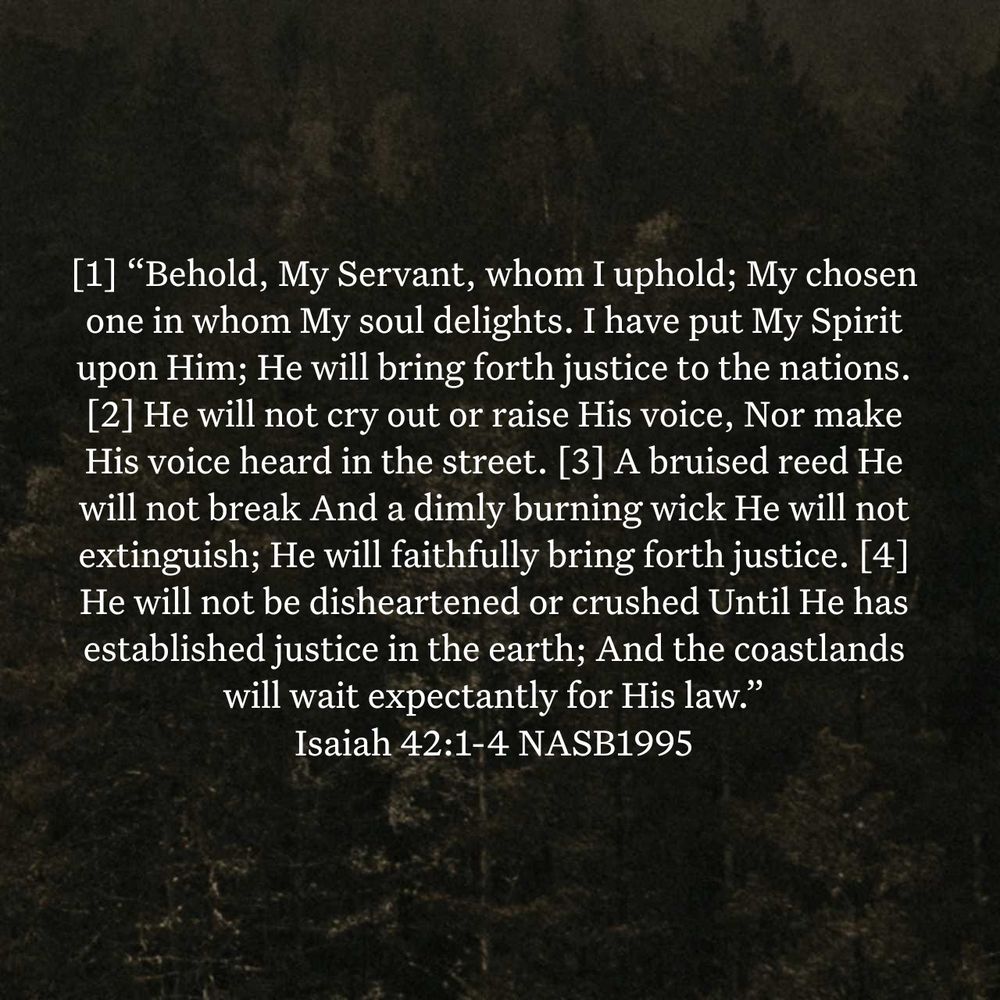 [1] “Behold, My Servant, whom I uphold; My chosen one in whom My soul delights. I have put My Spirit upon Him; He will bring forth justice to the nations. [2] He will not cry out or raise His voice, Nor make His voice heard in the street. [3] A bruised reed He will not break And a dimly burning wick He will not extinguish; He will faithfully bring forth justice. [4] He will not be disheartened or crushed Until He has established justice in the earth; And the coastlands will wait expectantly for His law.”
Isaiah 42:1-4 NASB1995